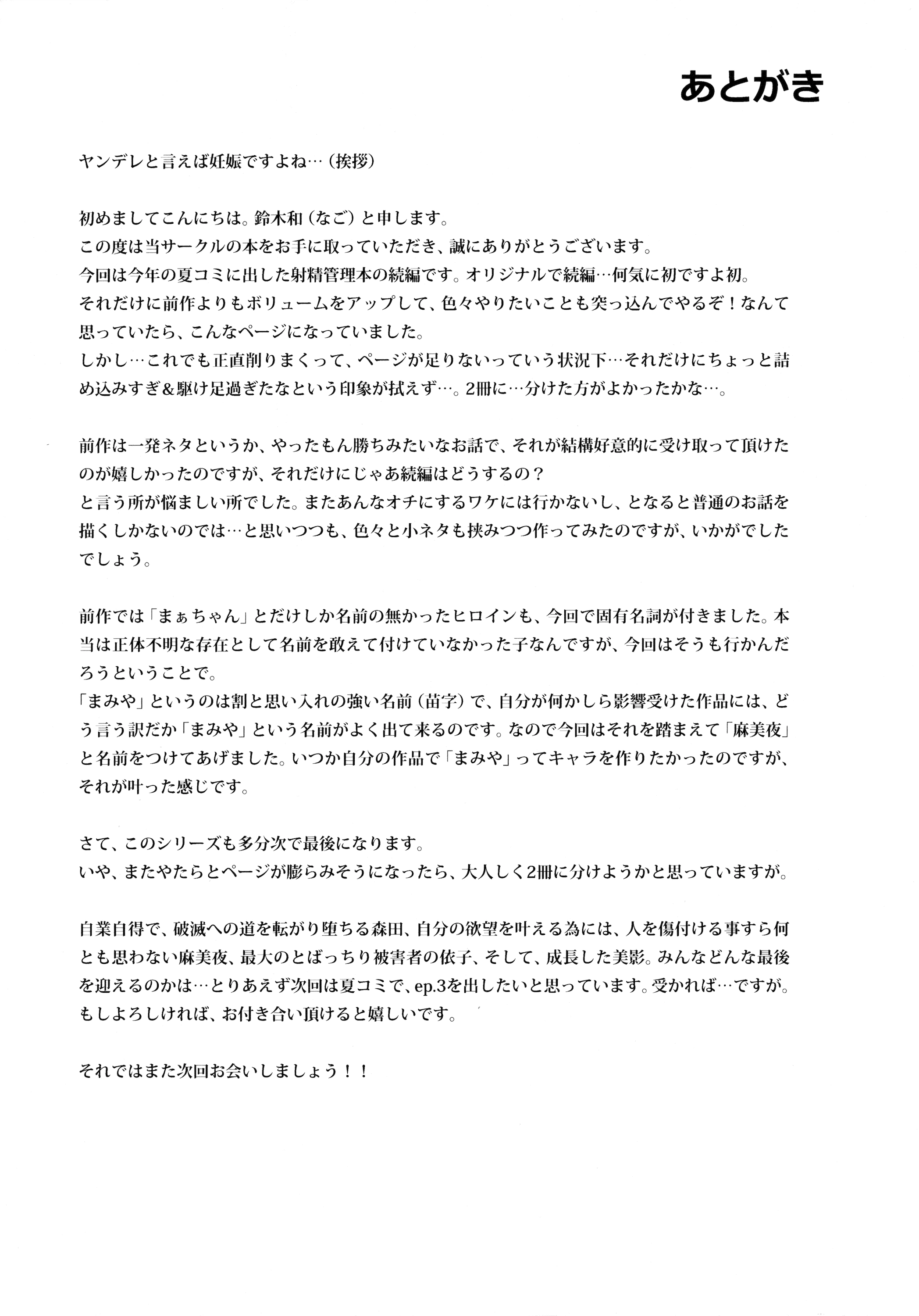 あとがき

ヤンデレと言えば妊娠ですよね…（挨拶）

初めましてこんにちは。鈴木和（なご）と申します。
この度は当サークルの本をお手に取っていただき、誠にありがとうございます。
今回は今年の夏コミに出した射精管理本の続編です。オリジナルで続編…何気に初ですよ初。
それだけに前作よりもボリュームをアップして、色々やりたいことも突っ込んでやるぞ！なんて思っていたら、こんなページになっていました。
しかし…これでも正直削りまくって、ページが足りないっていう状況下…それだけにちょっと詰め込みすぎ＆駆け足過ぎたなという印象が拭えず…。2冊に…分けた方がよかったかな…。

前作は一発ネタというか、やったもん勝ちみたいなお話で、それが結構好意的に受け取って頂けたのが嬉しかったのですが、それだけにじゃあ続編はどうするの？
と言う所が悩ましい所でした。またあんなオチにするワケには行かないし、となると普通のお話を描くしかないのでは…と思いつつも、色々と小ネタも挟みつつ作ってみたのですが、いかがでしたでしょう。

前作では「まぁちゃん」とだけしか名前の無かったヒロインも、今回で固有名詞が付きました。本当は正体不明な存在として名前を敢えて付けていなかった子なんですが、今回はそうも行かんだろうということで。
「まみや」というのは割と思い入れの強い名前（苗字）で、自分が何かしら影響受けた作品には、どう言う訳だか「まみや」という名前がよく出て来るのです。なので今回はそれを踏まえて「麻美夜」と名前をつけてあげました。いつか自分の作品で「まみや」ってキャラを作りたかったのですが、それが叶った感じです。

さて、このシリーズも多分次で最後になります。
いや、またやたらとページが膨らみそうになったら、大人しく2冊に分けようかと思っていますが。

自業自得で、破滅への道を転がり堕ちる森田、自分の欲望を叶える為には、人を傷付ける事すら何とも思わない麻美夜、最大のとばっちり被害者の依子、そして、成長した美影。みんなどんな最後を迎えるのかは…とりあえず次回は夏コミで、ep.3を出したいと思っています。受かれば…ですが。
もしよろしければ、お付き合い頂けると嬉しいです。

それではまた次回お会いしましょう！！